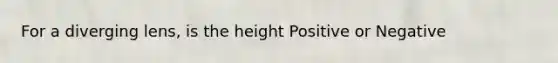 For a diverging lens, is the height Positive or Negative